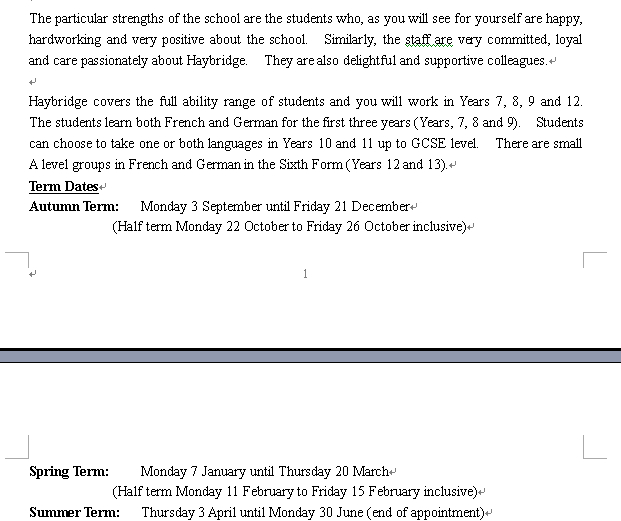 The particular strengths of the school are the students who, as you will see for yourself are happy, hardworking and very positive about the school. Similarly, the staff are very committed, loyal and care passionately about Haybridge. They are also delightful and supportive colleagues.

Haybridge covers the full ability range of students and you will work in Years 7, 8, 9 and 12. The students learn both French and German for the first three years (Years, 7, 8 and 9). Students can choose to take one or both languages in Years 10 and 11 up to GCSE level. There are small A level groups in French and German in the Sixth Form (Years 12 and 13).

Term Dates

Autumn Term: Monday 3 September until Friday 21 December
(Half term Monday 22 October to Friday 26 October inclusive)

1

Spring Term: Monday 7 January until Thursday 20 March
(Half term Monday 11 February to Friday 15 February inclusive)

Summer Term: Thursday 3 April until Monday 30 June (end of appointment)